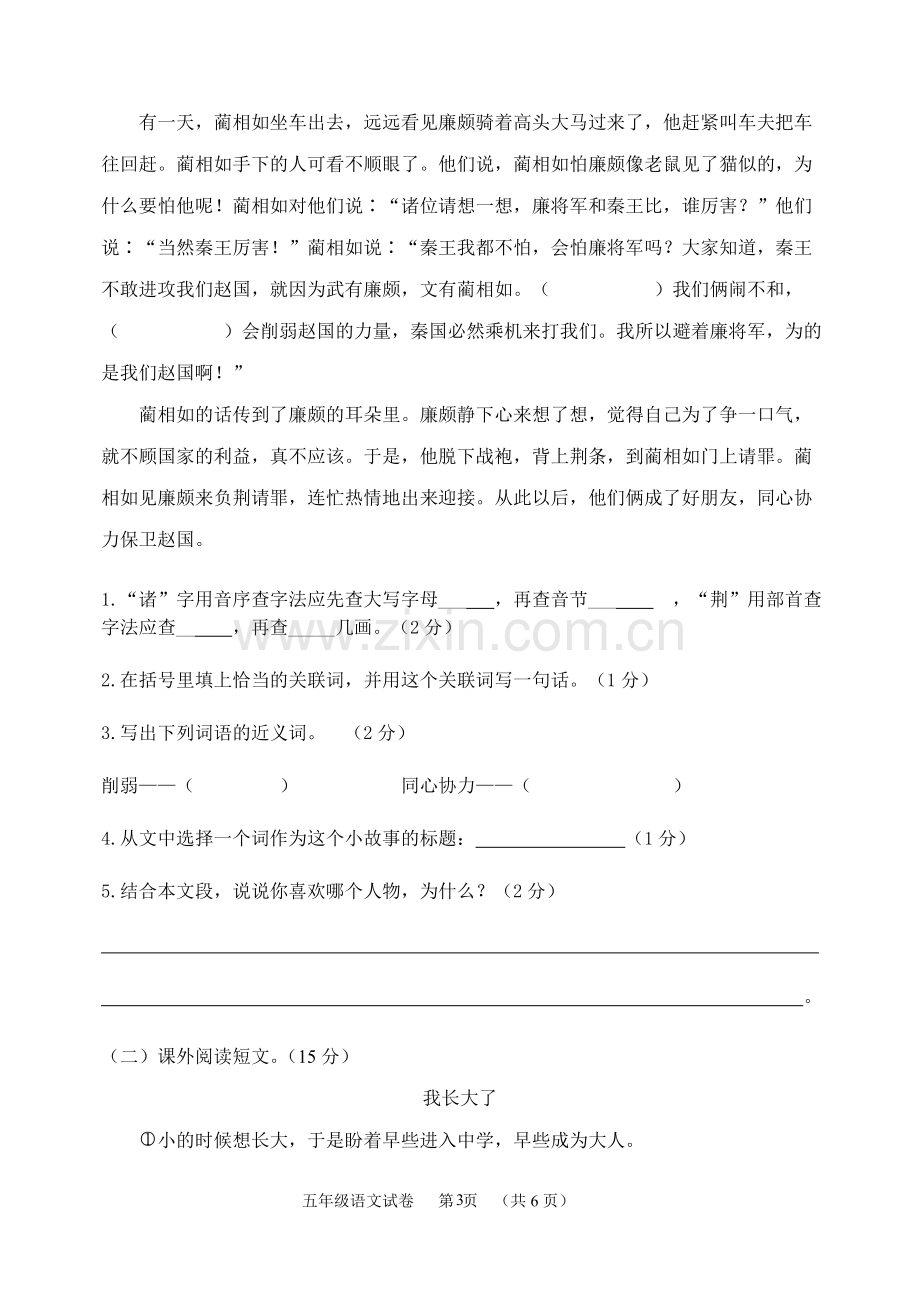 有一天，蔺相如坐车出去，远远看见廉颇骑着高头大马过来了，他赶紧叫车夫把车往回赶。蔺相如手下的人可看不顺眼了。他们说，蔺相如怕廉颇像老鼠见了猫似的，为什么要怕他呢！蔺相如对他们说：“诸位请想一想，廉将军和秦王比，谁厉害？”他们说：“当然秦王厉害！”蔺相如说：“秦王我都不怕，会怕廉将军吗？大家知道，秦王不敢进攻我们赵国，就因为武有廉颇，文有蔺相如。（ ）我们俩闹不和，（ ）会削弱赵国的力量，秦国必然乘机来打我们。我所以避着廉将军，为的是我们赵国啊！”

蔺相如的话传到了廉颇的耳朵里。廉颇静下心来想了想，觉得自己为了争一口气，就不顾国家的利益，真不应该。于是，他脱下战袍，背上荆条，到蔺相如门上请罪。蔺相如见廉颇来负荆请罪，连忙热情地出来迎接。从此以后，他们俩成了好朋友，同心协力保卫赵国。

1.“诸”字用音序查字法应先查大写字母____，再查音节____，“荆”用部首查字法应查____，再查____几画。（2分）

2.在括号里填上恰当的关联词，并用这个关联词写一句话。（1分）

3.写出下列词语的近义词。 （2分）

削弱——（ ） 同心协力——（ ）

4.从文中选择一个词作为这个小故事的标题：____（1分）

5.结合本文段，说说你喜欢哪个人物，为什么？（2分）

____

____。

（二）课外阅读短文。（15分）

我长大了

①小的时候想长大，于是盼着早些进入中学，早些成为大人。

五年级语文试卷 第3页 （共6页）

zixin.com.cn